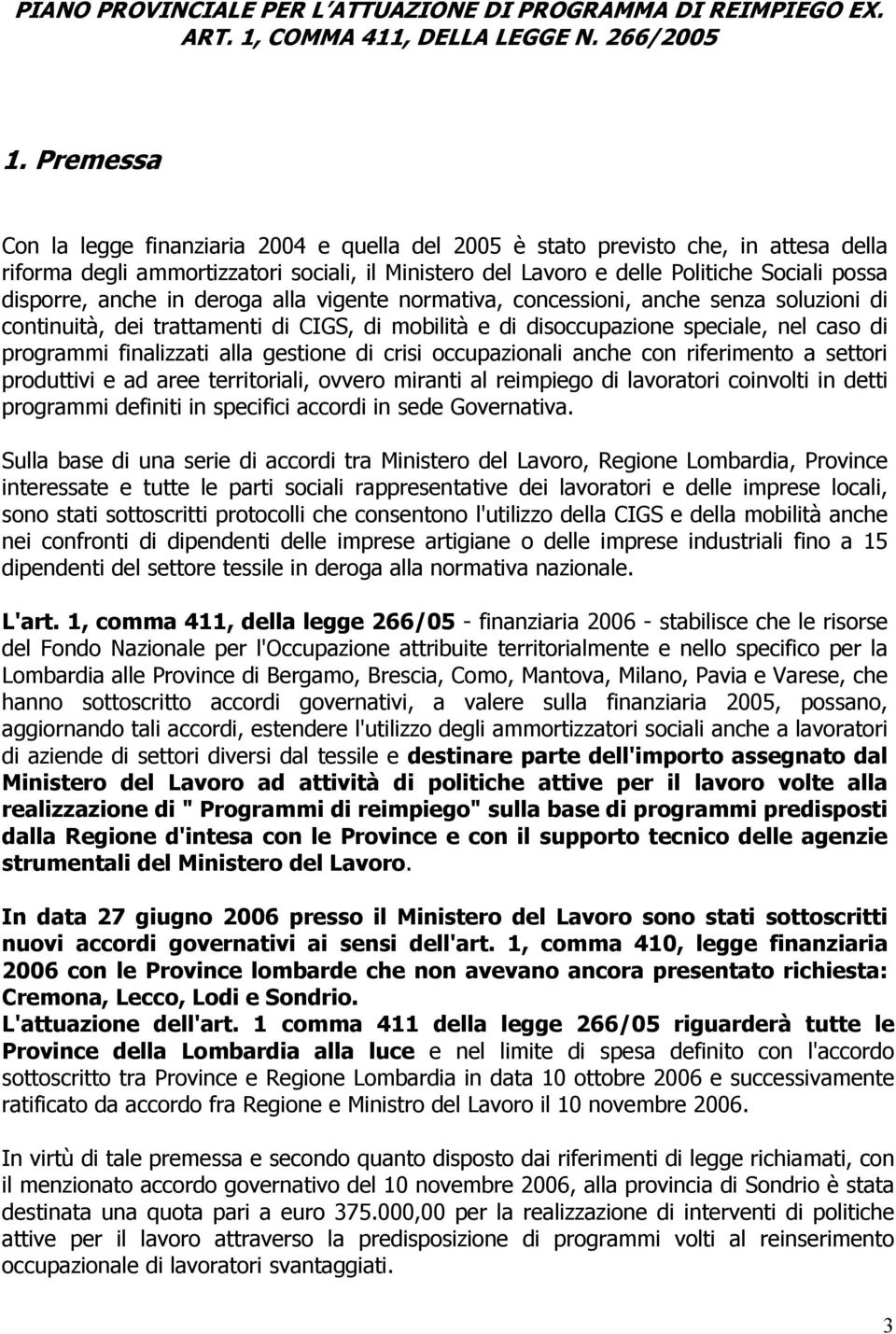 PIANO PROVINCIALE PER L'ATTUAZIONE DI PROGRAMMA DI REIMPIEGO EX. ART. 1, COMMA 411, DELLA LEGGE N. 266/2005

1. Premessa

Con la legge finanziaria 2004 e quella del 2005 è stato previsto che, in attesa della riforma degli ammortizzatori sociali, il Ministero del Lavoro e delle Politiche Sociali possa disporre, anche in deroga alla vigente normativa, concessioni, anche senza soluzioni di continuità, dei trattamenti di CIGS, di mobilità e di disoccupazione speciale, nel caso di programmi finalizzati alla gestione di crisi occupazionali anche con riferimento a settori produttivi e ad aree territoriali, ovvero miranti al reimpiego di lavoratori coinvolti in detti programmi definiti in specifici accordi in sede Governativa.

Sulla base di una serie di accordi tra Ministero del Lavoro, Regione Lombardia, Province interessate e tutte le parti sociali rappresentative dei lavoratori e delle imprese locali, sono stati sottoscritti protocolli che consentono l'utilizzo della CIGS e della mobilità anche nei confronti di dipendenti delle imprese artigiane o delle imprese industriali fino a 15 dipendenti del settore tessile in deroga alla normativa nazionale.

L'art. 1, comma 411, della legge 266/05 - finanziaria 2006 - stabilisce che le risorse del Fondo Nazionale per l'Occupazione attribuite territorialmente e nello specifico per la Lombardia alle Province di Bergamo, Brescia, Como, Mantova, Milano, Pavia e Varese, che hanno sottoscritto accordi governativi, a valere sulla finanziaria 2005, possano, aggiornando tali accordi, estendere l'utilizzo degli ammortizzatori sociali anche a lavoratori di aziende di settori diversi dal tessile e destinare parte dell'importo assegnato dal Ministero del Lavoro ad attività di politiche attive per il lavoro volte alla realizzazione di " Programmi di reimpiego" sulla base di programmi predisposti dalla Regione d'intesa con le Province e con il supporto tecnico delle agenzie strumentali del Ministero del Lavoro.

In data 27 giugno 2006 presso il Ministero del Lavoro sono stati sottoscritti nuovi accordi governativi ai sensi dell'art. 1, comma 410, legge finanziaria 2006 con le Province lombarde che non avevano ancora presentato richiesta: Cremona, Lecco, Lodi e Sondrio.
L'attuazione dell'art. 1 comma 411 della legge 266/05 riguarderà tutte le Province della Lombardia alla luce e nel limite di spesa definito con l'accordo sottoscritto tra Province e Regione Lombardia in data 10 ottobre 2006 e successivamente ratificato da accordo fra Regione e Ministro del Lavoro il 10 novembre 2006.

In virtù di tale premessa e secondo quanto disposto dai riferimenti di legge richiamati, con il menzionato accordo governativo del 10 novembre 2006, alla provincia di Sondrio è stata destinata una quota pari a euro 375.000,00 per la realizzazione di interventi di politiche attive per il lavoro attraverso la predisposizione di programmi volti al reinserimento occupazionale di lavoratori svantaggiati.

3